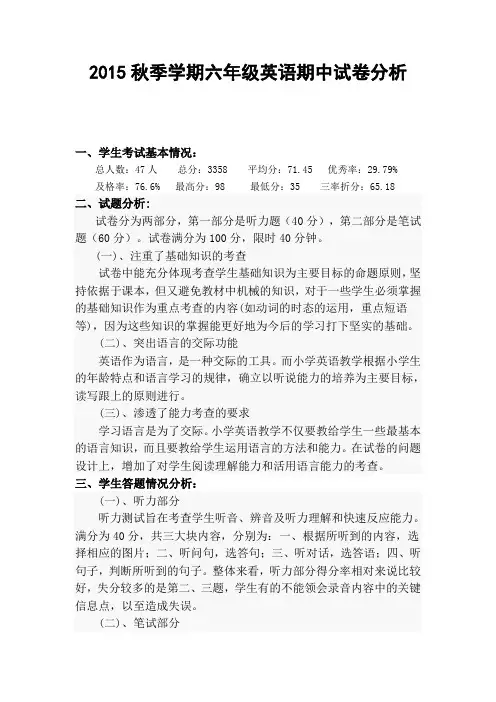 2015 秋季学期六年级英语期中试卷分析

一、学生考试基本情况：

总人数：47 人　　总分：3358　　平均分：71.45　　优秀率：29.79%

及格率：76.6%　　最高分：98　　最低分：35　　三率折分：65.18

二、试题分析：

试卷分为两部分，第一部分是听力题（40 分），第二部分是笔试题（60 分）。试卷满分为 100 分，限时 40 分钟。

(一)、注重了基础知识的考查

试卷中能充分体现考查学生基础知识为主要目标的命题原则，坚持依据于课本，但又避免教材中机械的知识，对于一些学生必须掌握的基础知识作为重点考查的内容(如动词的时态的运用，重点短语等)，因为这些知识的掌握能更好地为今后的学习打下坚实的基础。

(二)、突出语言的交际功能

英语作为语言，是一种交际的工具。而小学英语教学根据小学生的年龄特点和语言学习的规律，确立以听说能力的培养为主要目标，读写跟上的原则进行。

(三)、渗透了能力考查的要求

学习语言是为了交际。小学英语教学不仅要教给学生一些最基本的语言知识，而且要教给学生运用语言的方法和能力。在试卷的问题设计上，增加了对学生阅读理解能力和活用语言能力的考查。

三、学生答题情况分析：

(一)、听力部分

听力测试旨在考查学生听音、辨音及听力理解和快速反应能力。满分为 40 分，共三大块内容，分别为：一、根据所听到的内容，选择相应的图片；二、听问句，选答句；三、听对话，选答语；四、听句子，判断所听到的句子。整体来看，听力部分得分率相对来说比较好，失分较多的是第二、三题，学生有的不能领会录音内容中的关键信息点，以至造成失误。

(二)、笔试部分